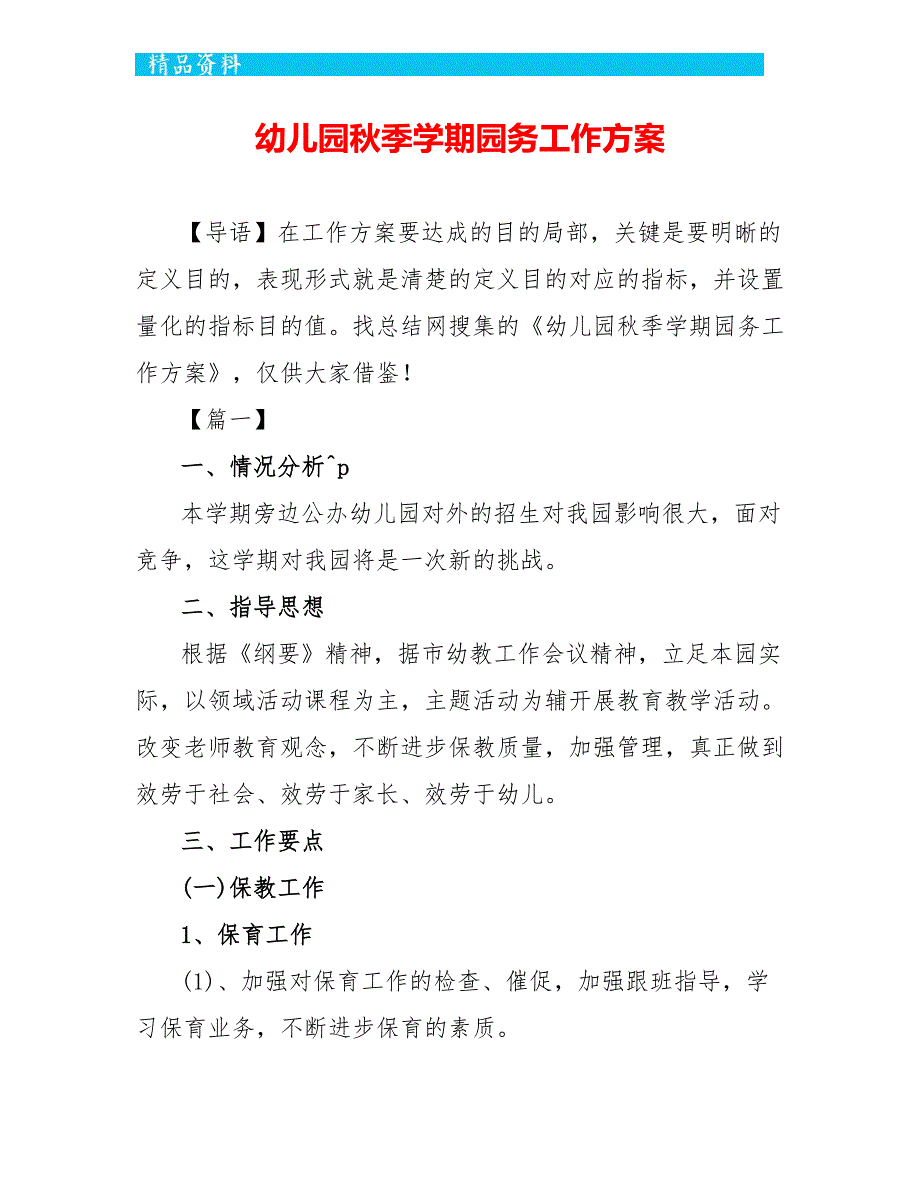 精品资料

幼儿园秋季学期园务工作方案

【导语】在工作方案要达成的目的局部，关键是要明晰的定义目的，表现形式就是清楚的定义目的对应的指标，并设置量化的指标目的值。找总结网搜集的《幼儿园秋季学期园务工作方案》，仅供大家借鉴！

【篇一】

一、情况分析^p

本学期旁边公办幼儿园对外的招生对我园影响很大，面对竞争，这学期对我园将是一次新的挑战。

二、指导思想

根据《纲要》精神，据市幼教工作会议精神，立足本园实际，以领域活动课程为主，主题活动为辅开展教育教学活动。改变老师教育观念，不断进步保教质量，加强管理，真正做到效劳于社会、效劳于家长、效劳于幼儿。

三、工作要点

(一)保教工作

1、保育工作

(1)、加强对保育工作的检查、催促，加强跟班指导，学习保育业务，不断进步保育的素质。